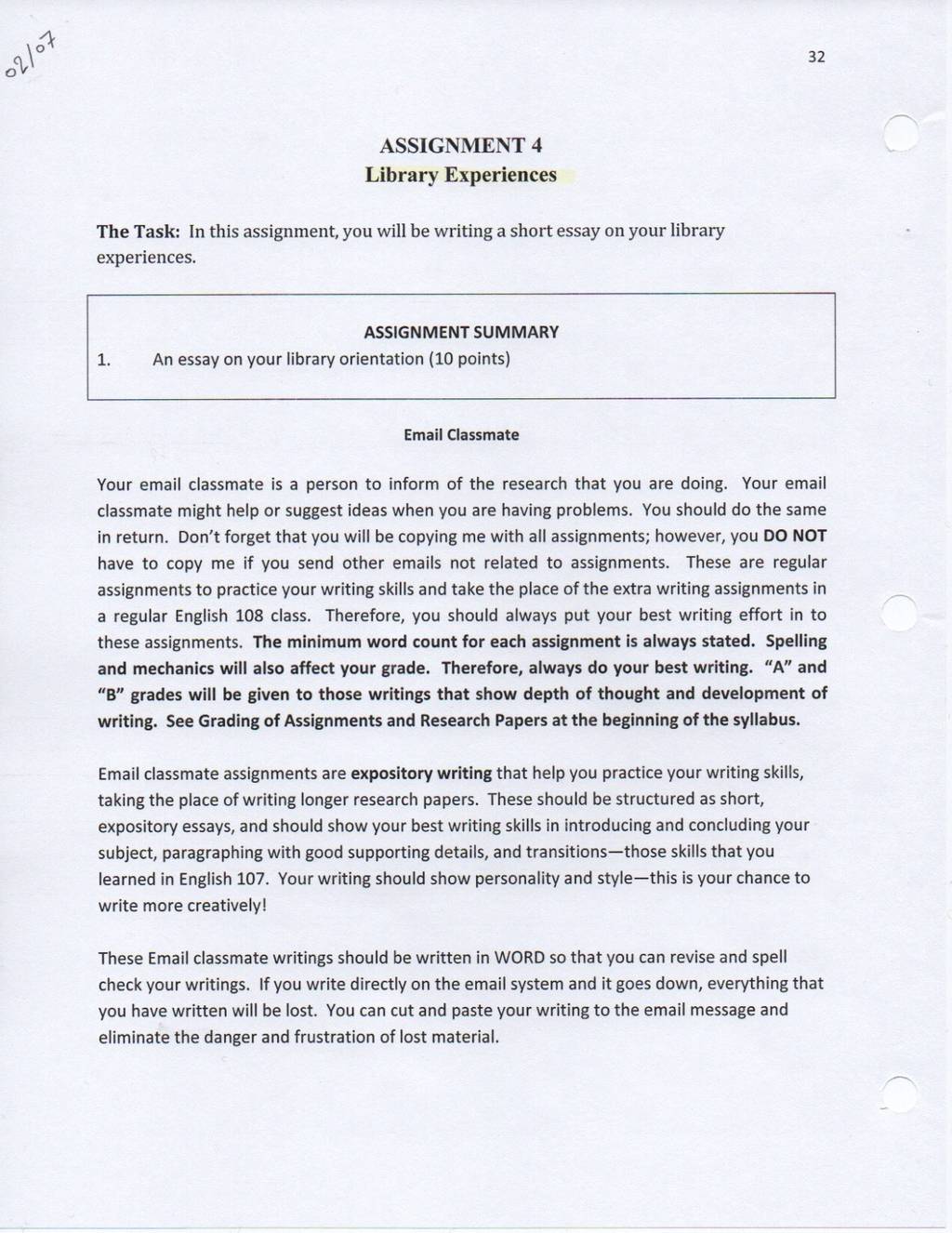 02/07

32

ASSIGNMENT 4
Library Experiences

The Task: In this assignment, you will be writing a short essay on your library experiences.

ASSIGNMENT SUMMARY
1. An essay on your library orientation (10 points)

Email Classmate

Your email classmate is a person to inform of the research that you are doing. Your email classmate might help or suggest ideas when you are having problems. You should do the same in return. Don't forget that you will be copying me with all assignments; however, you DO NOT have to copy me if you send other emails not related to assignments. These are regular assignments to practice your writing skills and take the place of the extra writing assignments in a regular English 108 class. Therefore, you should always put your best writing effort in to these assignments. The minimum word count for each assignment is always stated. Spelling and mechanics will also affect your grade. Therefore, always do your best writing. "A" and "B" grades will be given to those writings that show depth of thought and development of writing. See Grading of Assignments and Research Papers at the beginning of the syllabus.

Email classmate assignments are expository writing that help you practice your writing skills, taking the place of writing longer research papers. These should be structured as short, expository essays, and should show your best writing skills in introducing and concluding your subject, paragraphing with good supporting details, and transitions—those skills that you learned in English 107. Your writing should show personality and style—this is your chance to write more creatively!

These Email classmate writings should be written in WORD so that you can revise and spell check your writings. If you write directly on the email system and it goes down, everything that you have written will be lost. You can cut and paste your writing to the email message and eliminate the danger and frustration of lost material.